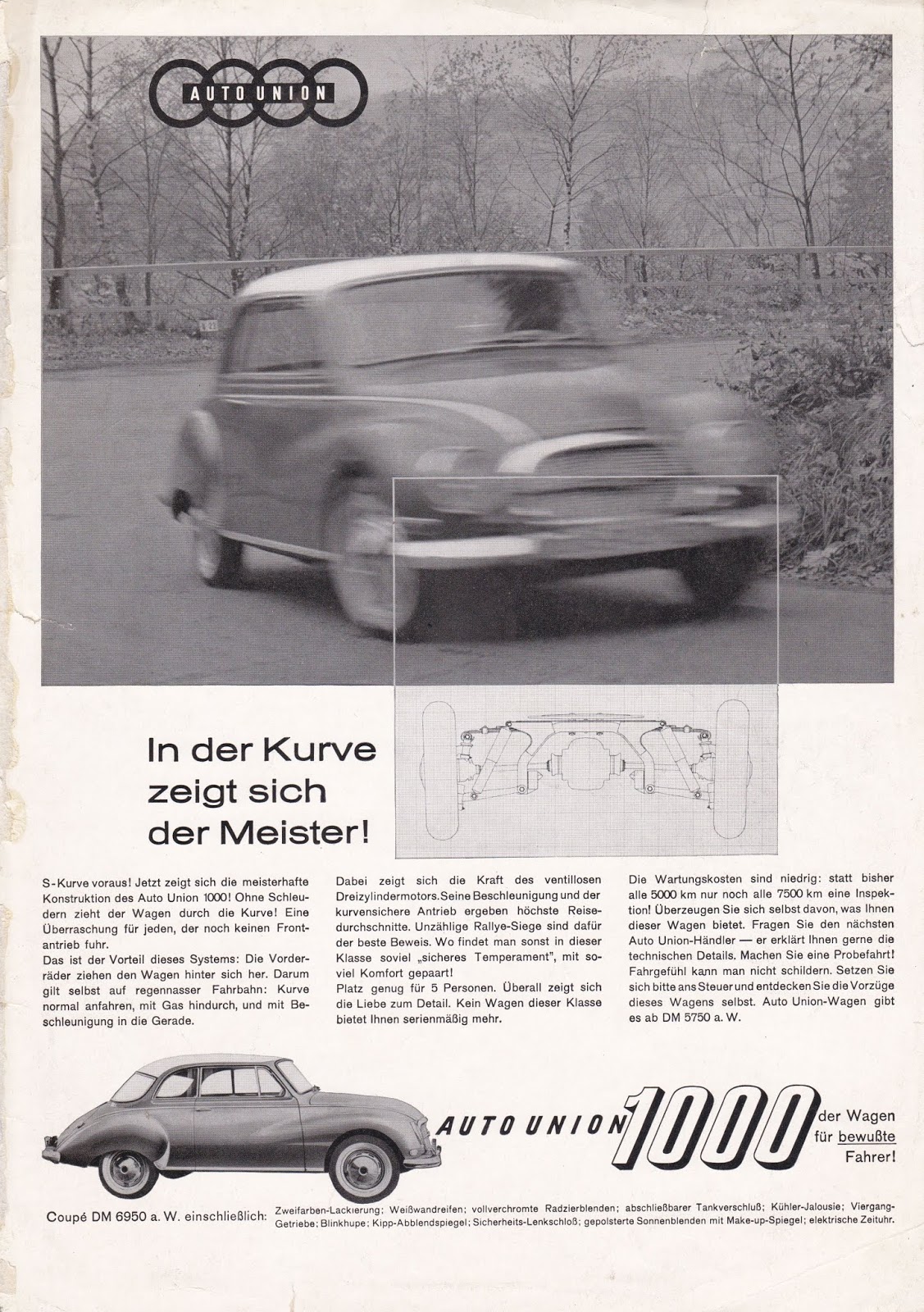 AUTO UNION

In der Kurve zeigt sich der Meister!

S-Kurve voraus! Jetzt zeigt sich die meisterhafte Konstruktion des Auto Union 1000! Ohne Schleudern zieht der Wagen durch die Kurve! Eine Überraschung für jeden, der noch keinen Frontantrieb fuhr.
Das ist der Vorteil dieses Systems: Die Vorderräder ziehen den Wagen hinter sich her. Darum gilt selbst auf regennasser Fahrbahn: Kurve normal anfahren, mit Gas hindurch, und mit Beschleunigung in die Gerade.

Dabei zeigt sich die Kraft des ventillosen Dreizylindermotors. Seine Beschleunigung und der kurvensichere Antrieb ergeben höchste Reisedurchschnitte. Unzählige Rallye-Siege sind dafür der beste Beweis. Wo findet man sonst in dieser Klasse soviel „sicheres Temperament", mit soviel Komfort gepaart!
Platz genug für 5 Personen. Überall zeigt sich die Liebe zum Detail. Kein Wagen dieser Klasse bietet Ihnen serienmäßig mehr.

Die Wartungskosten sind niedrig: statt bisher alle 5000 km nur noch alle 7500 km eine Inspektion! Überzeugen Sie sich selbst davon, was Ihnen dieser Wagen bietet. Fragen Sie den nächsten Auto Union-Händler — er erklärt Ihnen gerne die technischen Details. Machen Sie eine Probefahrt! Fahrgefühl kann man nicht schildern. Setzen Sie sich bitte ans Steuer und entdecken Sie die Vorzüge dieses Wagens selbst. Auto Union-Wagen gibt es ab DM 5750 a. W.

AUTO UNION 1000 der Wagen für bewußte Fahrer!

Coupé DM 6950 a. W. einschließlich: Zweifarben-Lackierung; Weißwandreifen; vollverchromte Radzierblenden; abschließbarer Tankverschluß; Kühler-Jalousie; Viergang-Getriebe; Blinkhupe; Kipp-Abblendspiegel; Sicherheits-Lenkschloß; gepolsterte Sonnenblenden mit Make-up-Spiegel; elektrische Zeituhr.